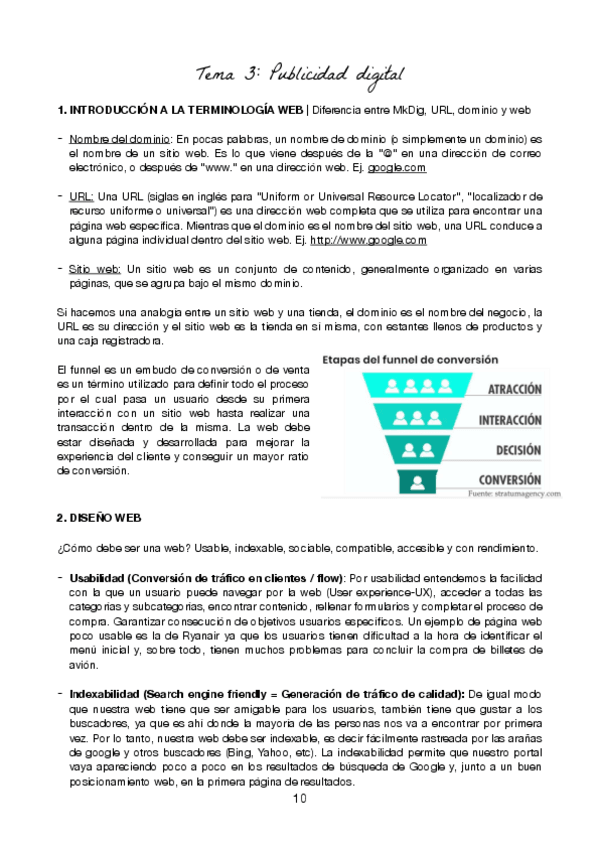 Tema 3: Publicidad digital

1. INTRODUCCIÓN A LA TERMINOLOGÍA WEB | Diferencia entre MkDig, URL, dominio y web

- Nombre del dominio: En pocas palabras, un nombre de dominio (o simplemente un dominio) es el nombre de un sitio web. Es lo que viene después de la "@" en una dirección de correo electrónico, o después de "www." en una dirección web. Ej. google.com

- URL: Una URL (siglas en inglés para "Uniform or Universal Resource Locator", "localizador de recurso uniforme o universal") es una dirección web completa que se utiliza para encontrar una página web específica. Mientras que el dominio es el nombre del sitio web, una URL conduce a alguna página individual dentro del sitio web. Ej. http://www.google.com

- Sitio web: Un sitio web es un conjunto de contenido, generalmente organizado en varias páginas, que se agrupa bajo el mismo dominio.

Si hacemos una analogía entre un sitio web y una tienda, el dominio es el nombre del negocio, la URL es su dirección y el sitio web es la tienda en sí misma, con estantes llenos de productos y una caja registradora.

El funnel es un embudo de conversión o de venta es un término utilizado para definir todo el proceso por el cual pasa un usuario desde su primera interacción con un sitio web hasta realizar una transacción dentro de la misma. La web debe estar diseñada y desarrollada para mejorar la experiencia del cliente y conseguir un mayor ratio de conversión.

Etapas del funnel de conversión
ATRACCIÓN
INTERACCIÓN
DECISIÓN
CONVERSIÓN
Fuente: stratumagency.com

2. DISEÑO WEB

¿Cómo debe ser una web? Usable, indexable, sociable, compatible, accesible y con rendimiento.

- Usabilidad (Conversión de tráfico en clientes / flow): Por usabilidad entendemos la facilidad con la que un usuario puede navegar por la web (User experience-UX), acceder a todas las categorías y subcategorías, encontrar contenido, rellenar formularios y completar el proceso de compra. Garantizar consecución de objetivos usuarios específicos. Un ejemplo de página web poco usable es la de Ryanair ya que los usuarios tienen dificultad a la hora de identificar el menú inicial y, sobre todo, tienen muchos problemas para concluir la compra de billetes de avión.

- Indexabilidad (Search engine friendly = Generación de tráfico de calidad): De igual modo que nuestra web tiene que ser amigable para los usuarios, también tiene que gustar a los buscadores, ya que es ahí donde la mayoría de las personas nos va a encontrar por primera vez. Por lo tanto, nuestra web debe ser indexable, es decir fácilmente rastreada por las arañas de google y otros buscadores (Bing, Yahoo, etc). La indexabilidad permite que nuestro portal vaya apareciendo poco a poco en los resultados de búsqueda de Google y, junto a un buen posicionamiento web, en la primera página de resultados.

10